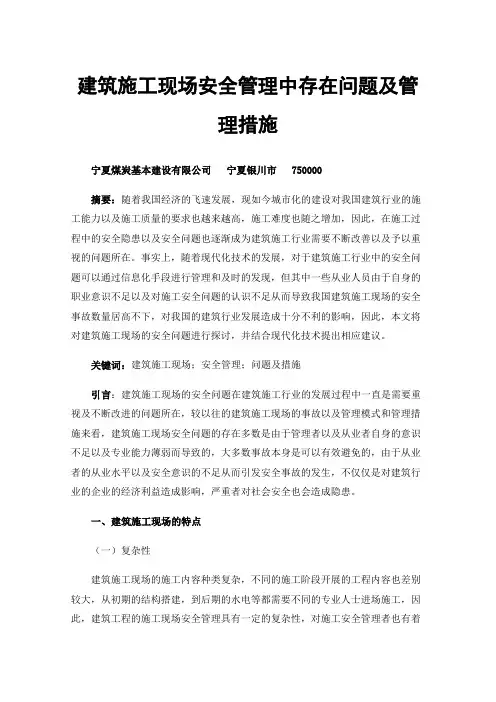 建筑施工现场安全管理中存在问题及管理措施

宁夏煤炭基本建设有限公司　宁夏银川市　750000

摘要：随着我国经济的飞速发展，现如今城市化的建设对我国建筑行业的施工能力以及施工质量的要求也越来越高，施工难度也随之增加，因此，在施工过程中的安全隐患以及安全问题也逐渐成为建筑施工行业需要不断改善以及予以重视的问题所在。事实上，随着现代化技术的发展，对于建筑施工行业中的安全问题可以通过信息化手段进行管理和及时的发现，但其中一些从业人员由于自身的职业意识不足以及对施工安全问题的认识不足从而导致我国建筑施工现场的安全事故数量居高不下，对我国的建筑行业发展造成十分不利的影响，因此，本文将对建筑施工现场的安全问题进行探讨，并结合现代化技术提出相应建议。

关键词：建筑施工现场；安全管理；问题及措施

引言：建筑施工现场的安全问题在建筑施工行业的发展过程中一直是需要重视及不断改进的问题所在，较以往的建筑施工现场的事故以及管理模式和管理措施来看，建筑施工现场安全问题的存在多数是由于管理者以及从业者自身的意识不足以及专业能力薄弱而导致的，大多数事故本身是可以有效避免的，由于从业者的从业水平以及安全意识的不足从而引发安全事故的发生，不仅仅是对建筑行业的企业的经济利益造成影响，严重者对社会安全也会造成隐患。

一、建筑施工现场的特点

（一）复杂性

建筑施工现场的施工内容种类复杂，不同的施工阶段开展的工程内容也差别较大，从初期的结构搭建，到后期的水电等都需要不同的专业人士进场施工，因此，建筑工程的施工现场安全管理具有一定的复杂性，对施工安全管理者也有着